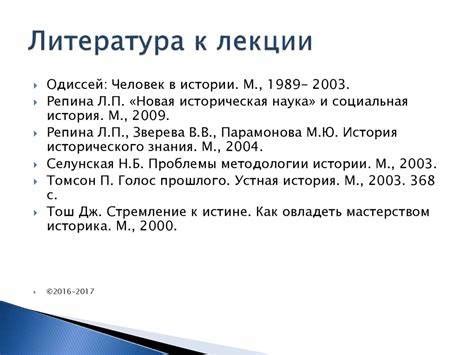 Литература к лекции

Одиссей: Человек в истории. М., 1989– 2003.

Репина Л.П. «Новая историческая наука» и социальная история. М., 2009.

Репина Л.П., Зверева В.В., Парамонова М.Ю. История исторического знания. М., 2004.

Селунская Н.Б. Проблемы методологии истории. М., 2003.

Томсон П. Голос прошлого. Устная история. М., 2003. 368 с.

Тош Дж. Стремление к истине. Как овладеть мастерством историка. М., 2000.

©2016-2017